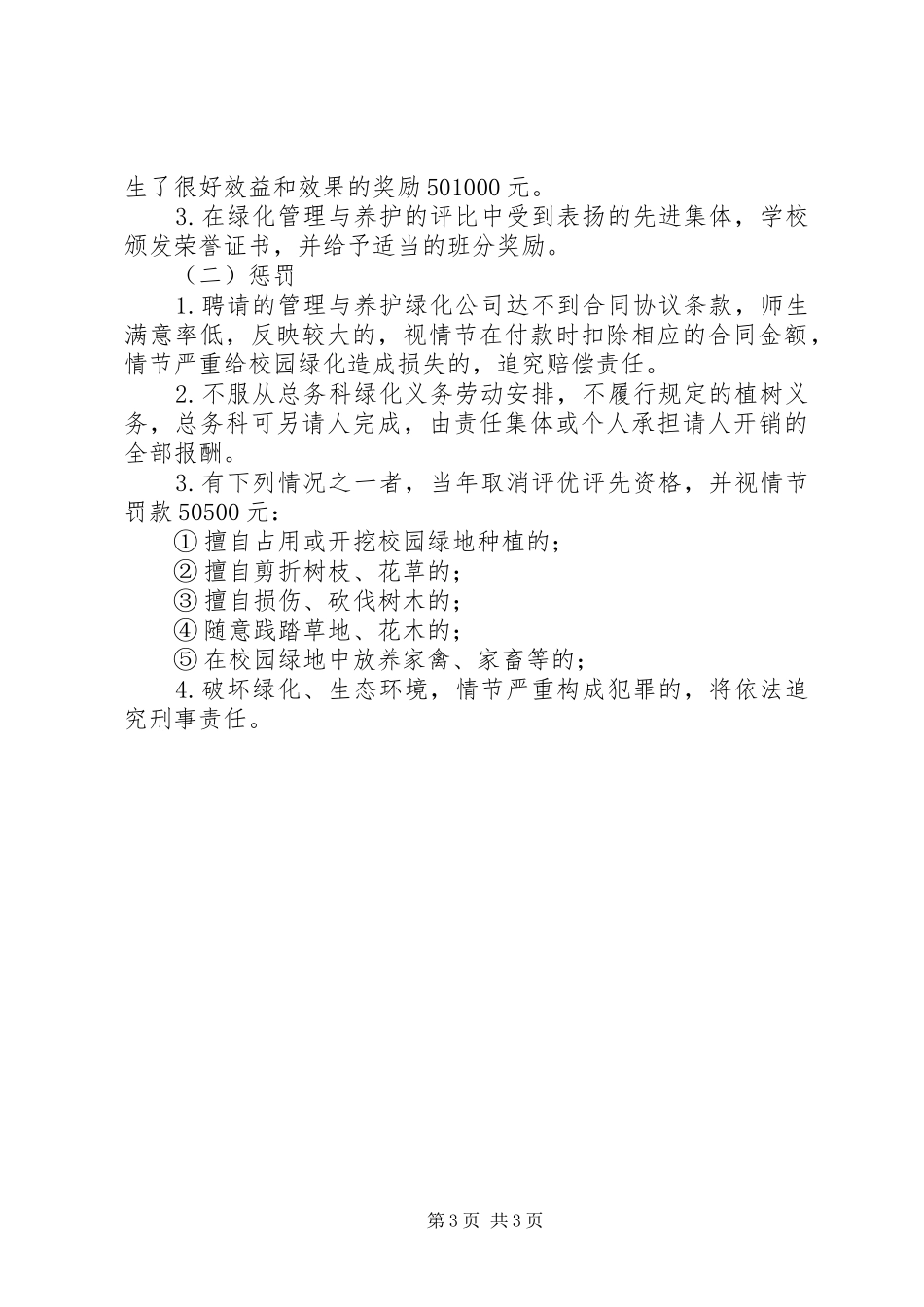 生了很好效益和效果的奖励 501000 元。

3. 在绿化管理与养护的评比中受到表扬的先进集体，学校颁发荣誉证书，并给予适当的班分奖励。

（二）惩罚

1. 聘请的管理与养护绿化公司达不到合同协议条款，师生满意率低，反映较大的，视情节在付款时扣除相应的合同金额，情节严重给校园绿化造成损失的，追究赔偿责任。

2. 不服从总务科绿化义务劳动安排，不履行规定的植树义务，总务科可另请人完成，由责任集体或个人承担请人开销的全部报酬。

3. 有下列情况之一者，当年取消评优评先资格，并视情节罚款 50500 元：

① 擅自占用或开挖校园绿地种植的；

② 擅自剪折树枝、花草的；

③ 擅自损伤、砍伐树木的；

④ 随意践踏草地、花木的；

⑤ 在校园绿地中放养家禽、家畜等的；

4. 破坏绿化、生态环境，情节严重构成犯罪的，将依法追究刑事责任。

第 3 页 共 3 页